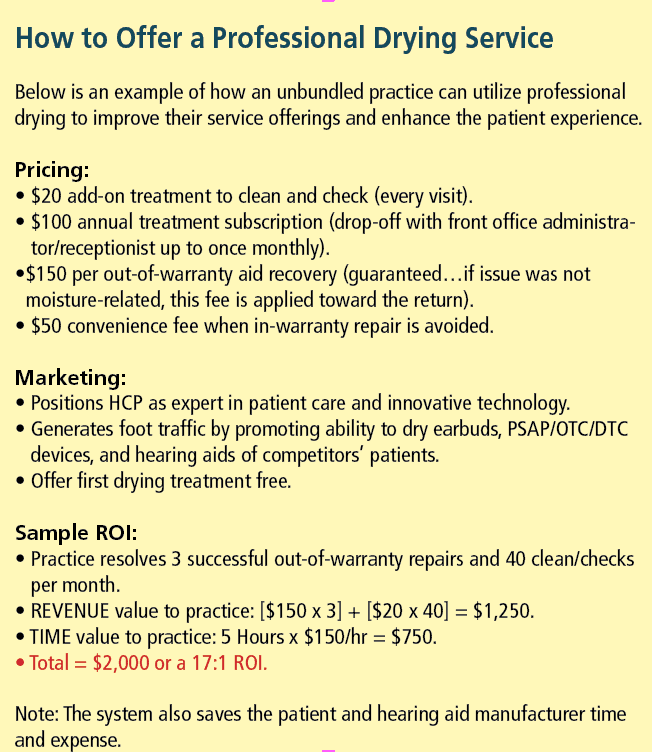 How to Offer a Professional Drying Service

Below is an example of how an unbundled practice can utilize professional drying to improve their service offerings and enhance the patient experience.

Pricing:
• \$20 add-on treatment to clean and check (every visit).
• \$100 annual treatment subscription (drop-off with front office administrator/receptionist up to once monthly).
•\$150 per out-of-warranty aid recovery (guaranteed…if issue was not moisture-related, this fee is applied toward the return).
• \$50 convenience fee when in-warranty repair is avoided.

Marketing:
• Positions HCP as expert in patient care and innovative technology.
• Generates foot traffic by promoting ability to dry earbuds, PSAP/OTC/DTC devices, and hearing aids of competitors' patients.
• Offer first drying treatment free.

Sample ROI:
• Practice resolves 3 successful out-of-warranty repairs and 40 clean/checks per month.
• REVENUE value to practice: [\$150 x 3] + [\$20 x 40] = \$1,250.
• TIME value to practice: 5 Hours x \$150/hr = \$750.
• Total = \$2,000 or a 17:1 ROI.

Note: The system also saves the patient and hearing aid manufacturer time and expense.